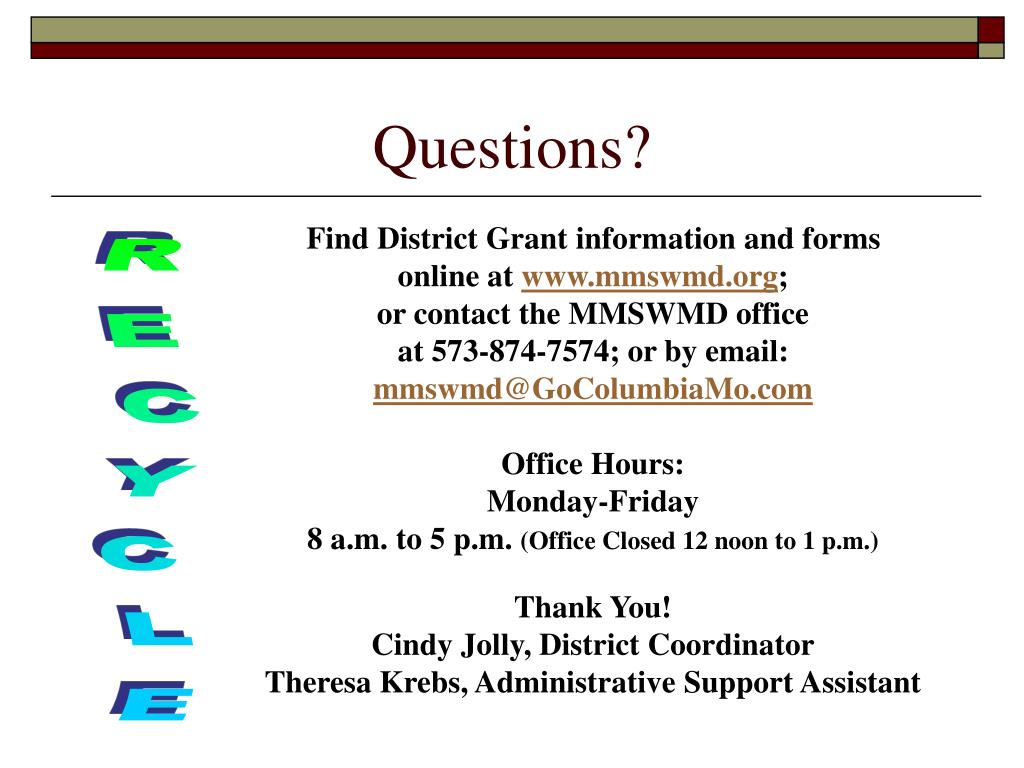 Questions?

R
E
C
Y
C
L
E

Find District Grant information and forms online at www.mmswmd.org; or contact the MMSWMD office at 573-874-7574; or by email: mmswmd@GoColumbiaMo.com

Office Hours:
Monday-Friday
8 a.m. to 5 p.m. (Office Closed 12 noon to 1 p.m.)

Thank You!
Cindy Jolly, District Coordinator
Theresa Krebs, Administrative Support Assistant